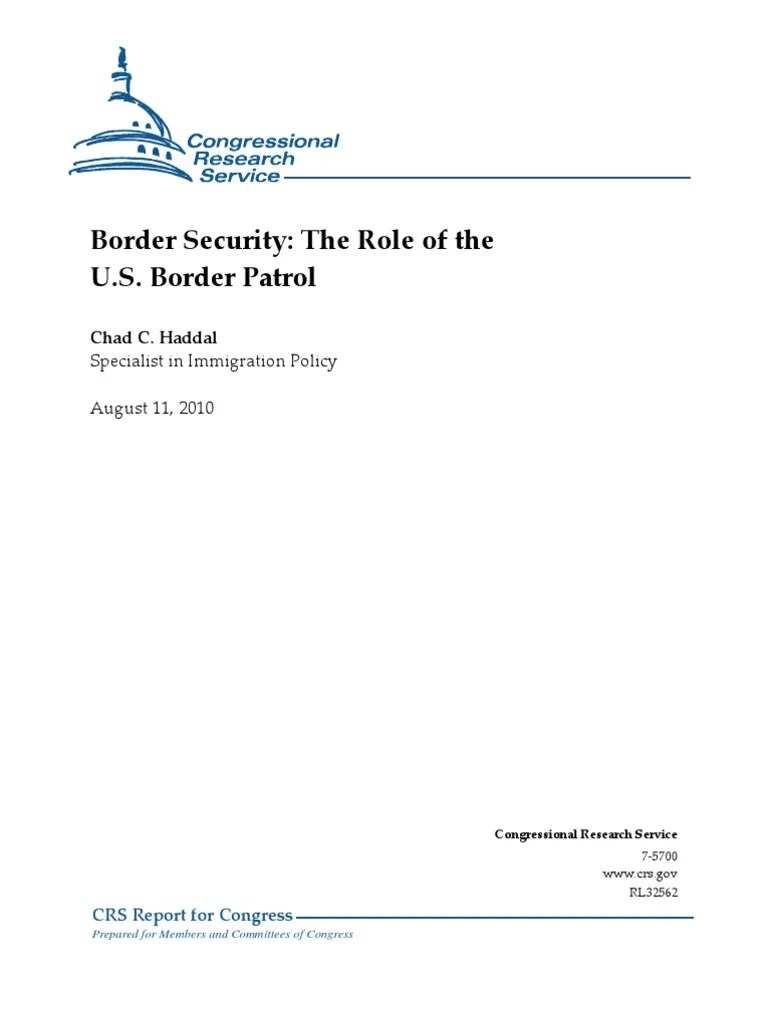 Congressional Research Service

Border Security: The Role of the U.S. Border Patrol

Chad C. Haddal
Specialist in Immigration Policy

August 11, 2010

Congressional Research Service
7-5700
www.crs.gov
RL32562

CRS Report for Congress
Prepared for Members and Committees of Congress